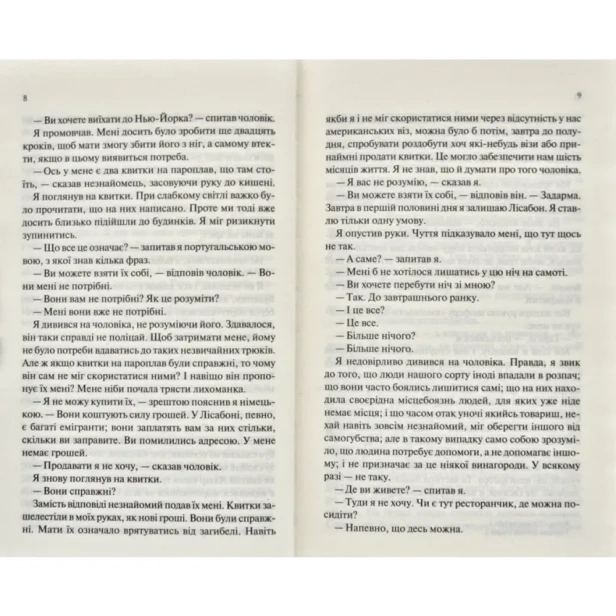 8

— Ви хочете виїхати до Нью-Йорка? — спитав чоловік.

Я промовчав. Мені досить було зробити ще двадцять кроків, щоб мати змогу збити його з ніг, а самому втекти, якщо в цьому виявиться потреба.

— Ось у мене є два квитки на пароплав, що там стоїть, — сказав незнайомець, засовуючи руку до кишені.

Я поглянув на квитки. При слабкому світлі важко було прочитати, що на них написано. Проте ми тоді вже досить близько підійшли до будинків. Я міг ризикнути зупинитись.

— Що все це означає? — запитав я португальською мовою, з якої знав кілька фраз.

— Ви можете взяти їх собі, — відповів чоловік. — Вони мені не потрібні.

— Вони вам не потрібні? Як це розуміти?

— Мені вони вже не потрібні.

Я дивився на чоловіка, не розуміючи його. Здавалося, він таки справді не поліцай. Щоб затримати мене, йому не було потреби вдаватись до таких незвичайних трюків. Але ж якщо квитки на пароплав були справжні, то чому він сам не міг скористатися ними? І навіщо він пропонує їх мені? Мене ніби почала трясти лихоманка.

— Я не можу купити їх, — зрештою пояснив я німецькою. — Вони коштують силу грошей. У Лісабоні, певно, є багаті емігранти; вони заплатять вам за них стільки, скільки ви заправите. Ви помилились адресою. У мене немає грошей.

— Продавати я не хочу, — сказав чоловік.

Я знову поглянув на квитки.

— Вони справжні?

Замість відповіді незнайомий подав їх мені. Квитки зашелестіли в моїх руках, як нові гроші. Вони були справжні. Мати їх означало врятуватись від загибелі. Навіть

9

якби я і не міг скористатися ними через відсутність у нас американських віз, можна було б потім, завтра до полудня, спробувати роздобути хоч які-небудь візи або принаймні продати квитки. Це могло забезпечити нам шість місяців життя. Я не знав, що й думати про того чоловіка.

— Я вас не розумію, — сказав я.

— Ви можете взяти їх собі, — відповів він. — Задарма. Завтра в першій половині дня я залишаю Лісабон. Я ставлю тільки одну умову.

Я опустив руки. Чуття підказувало мені, що тут щось не так.

— А саме? — запитав я.

— Мені б не хотілося лишатись у цю ніч на самоті.

— Ви хочете перебути ніч зі мною?

— Так. До завтрашнього ранку.

— І це все?

— Це все.

— Більше нічого?

— Більше нічого.

Я недовірливо дивився на чоловіка. Правда, я звик до того, що люди нашого сорту іноді впадали в розпач; що вони часто боялись лишитися самі; що на них находила своєрідна місцебоязнь людей, для яких уже ніде немає місця; і що часом отак уночі якийсь товариш, нехай навіть зовсім незнайомий, міг оберегти іншого від самогубства; але в такому випадку само собою зрозуміло, що людина потребує допомоги, а не допомагає іншому; і не призначає за це ніякої винагороди. У всякому разі — не таку.

— Де ви живете? — спитав я.

— Туди я не хочу. Чи є тут ресторанчик, де можна посидіти?

— Напевно, що десь можна.